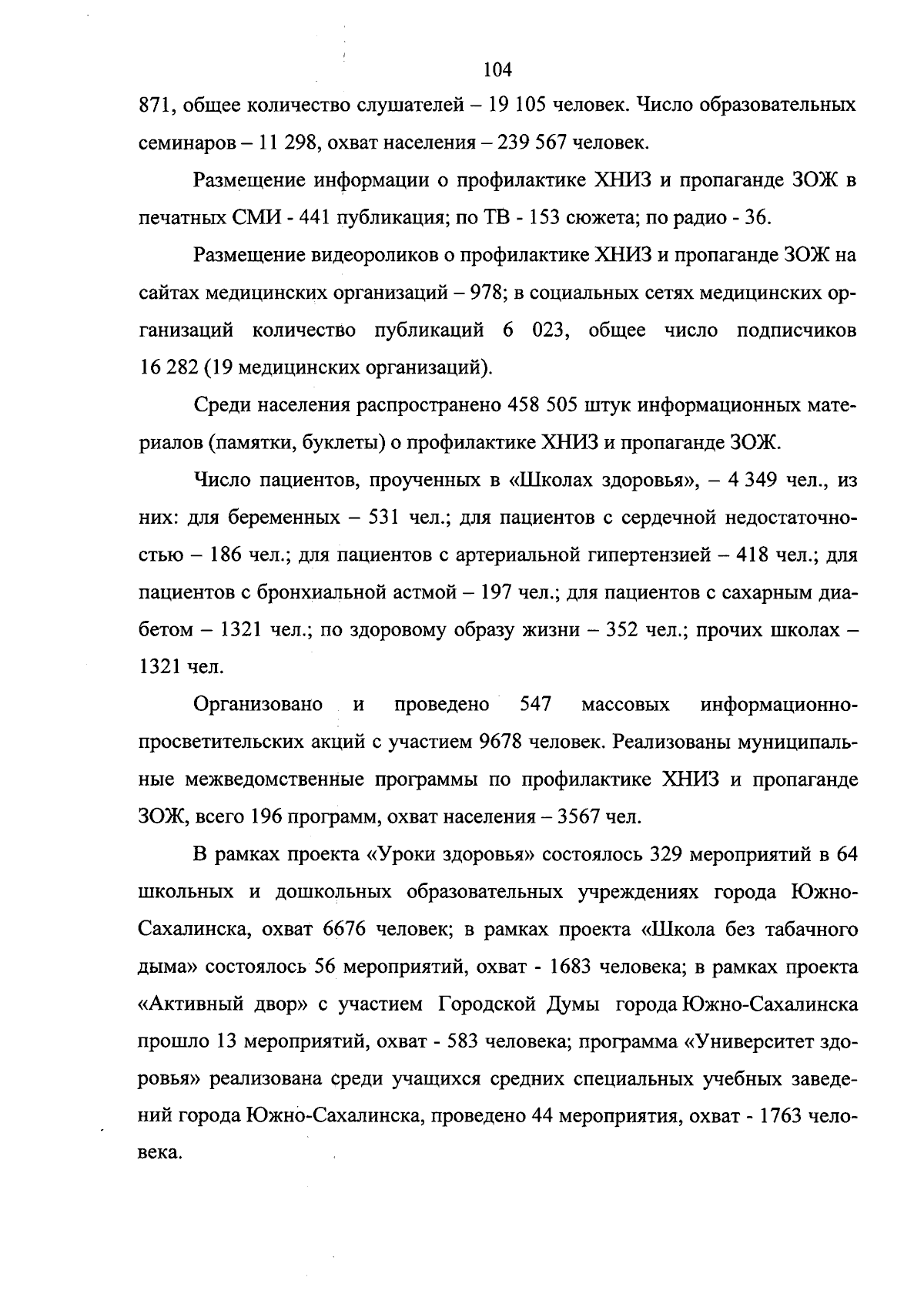 104

871, общее количество слушателей – 19 105 человек. Число образовательных семинаров – 11 298, охват населения – 239 567 человек.

Размещение информации о профилактике ХНИЗ и пропаганде ЗОЖ в печатных СМИ - 441 публикация; по ТВ - 153 сюжета; по радио - 36.

Размещение видеороликов о профилактике ХНИЗ и пропаганде ЗОЖ на сайтах медицинских организаций – 978; в социальных сетях медицинских организаций количество публикаций 6 023, общее число подписчиков 16 282 (19 медицинских организаций).

Среди населения распространено 458 505 штук информационных материалов (памятки, буклеты) о профилактике ХНИЗ и пропаганде ЗОЖ.

Число пациентов, проученных в «Школах здоровья», – 4 349 чел., из них: для беременных – 531 чел.; для пациентов с сердечной недостаточностью – 186 чел.; для пациентов с артериальной гипертензией – 418 чел.; для пациентов с бронхиальной астмой – 197 чел.; для пациентов с сахарным диабетом – 1321 чел.; по здоровому образу жизни – 352 чел.; прочих школах – 1321 чел.

Организовано и проведено 547 массовых информационно-просветительских акций с участием 9678 человек. Реализованы муниципальные межведомственные программы по профилактике ХНИЗ и пропаганде ЗОЖ, всего 196 программ, охват населения – 3567 чел.

В рамках проекта «Уроки здоровья» состоялось 329 мероприятий в 64 школьных и дошкольных образовательных учреждениях города Южно-Сахалинска, охват 6676 человек; в рамках проекта «Школа без табачного дыма» состоялось 56 мероприятий, охват - 1683 человека; в рамках проекта «Активный двор» с участием Городской Думы города Южно-Сахалинска прошло 13 мероприятий, охват - 583 человека; программа «Университет здоровья» реализована среди учащихся средних специальных учебных заведений города Южно-Сахалинска, проведено 44 мероприятия, охват - 1763 человека.